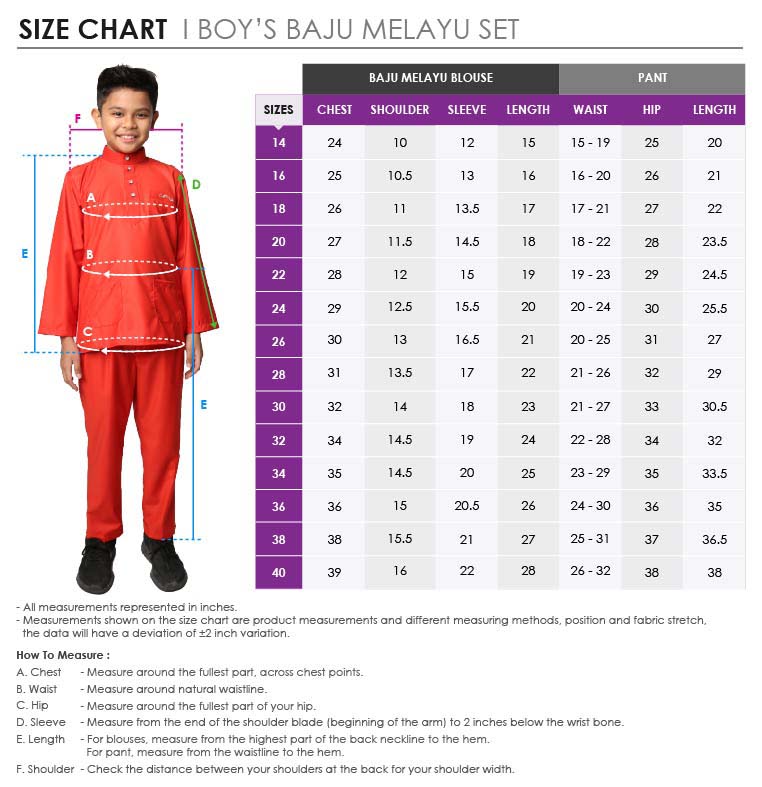 SIZE CHART I BOY'S BAJU MELAYU SET

F
D
A
E
B
C
E

| | BAJU MELAYU BLOUSE | | | | PANT | | |
|---|---|---|---|---|---|---|---|
| SIZES | CHEST | SHOULDER | SLEEVE | LENGTH | WAIST | HIP | LENGTH |
| 14 | 24 | 10 | 12 | 15 | 15 - 19 | 25 | 20 |
| 16 | 25 | 10.5 | 13 | 16 | 16 - 20 | 26 | 21 |
| 18 | 26 | 11 | 13.5 | 17 | 17 - 21 | 27 | 22 |
| 20 | 27 | 11.5 | 14.5 | 18 | 18 - 22 | 28 | 23.5 |
| 22 | 28 | 12 | 15 | 19 | 19 - 23 | 29 | 24.5 |
| 24 | 29 | 12.5 | 15.5 | 20 | 20 - 24 | 30 | 25.5 |
| 26 | 30 | 13 | 16.5 | 21 | 20 - 25 | 31 | 27 |
| 28 | 31 | 13.5 | 17 | 22 | 21 - 26 | 32 | 29 |
| 30 | 32 | 14 | 18 | 23 | 21 - 27 | 33 | 30.5 |
| 32 | 34 | 14.5 | 19 | 24 | 22 - 28 | 34 | 32 |
| 34 | 35 | 14.5 | 20 | 25 | 23 - 29 | 35 | 33.5 |
| 36 | 36 | 15 | 20.5 | 26 | 24 - 30 | 36 | 35 |
| 38 | 38 | 15.5 | 21 | 27 | 25 - 31 | 37 | 36.5 |
| 40 | 39 | 16 | 22 | 28 | 26 - 32 | 38 | 38 |

- All measurements represented in inches.
- Measurements shown on the size chart are product measurements and different measuring methods, position and fabric stretch, the data will have a deviation of ±2 inch variation.

How To Measure :
A. Chest - Measure around the fullest part, across chest points.
B. Waist - Measure around natural waistline.
C. Hip - Measure around the fullest part of your hip.
D. Sleeve - Measure from the end of the shoulder blade (beginning of the arm) to 2 inches below the wrist bone.
E. Length - For blouses, measure from the highest part of the back neckline to the hem. For pant, measure from the waistline to the hem.
F. Shoulder - Check the distance between your shoulders at the back for your shoulder width.